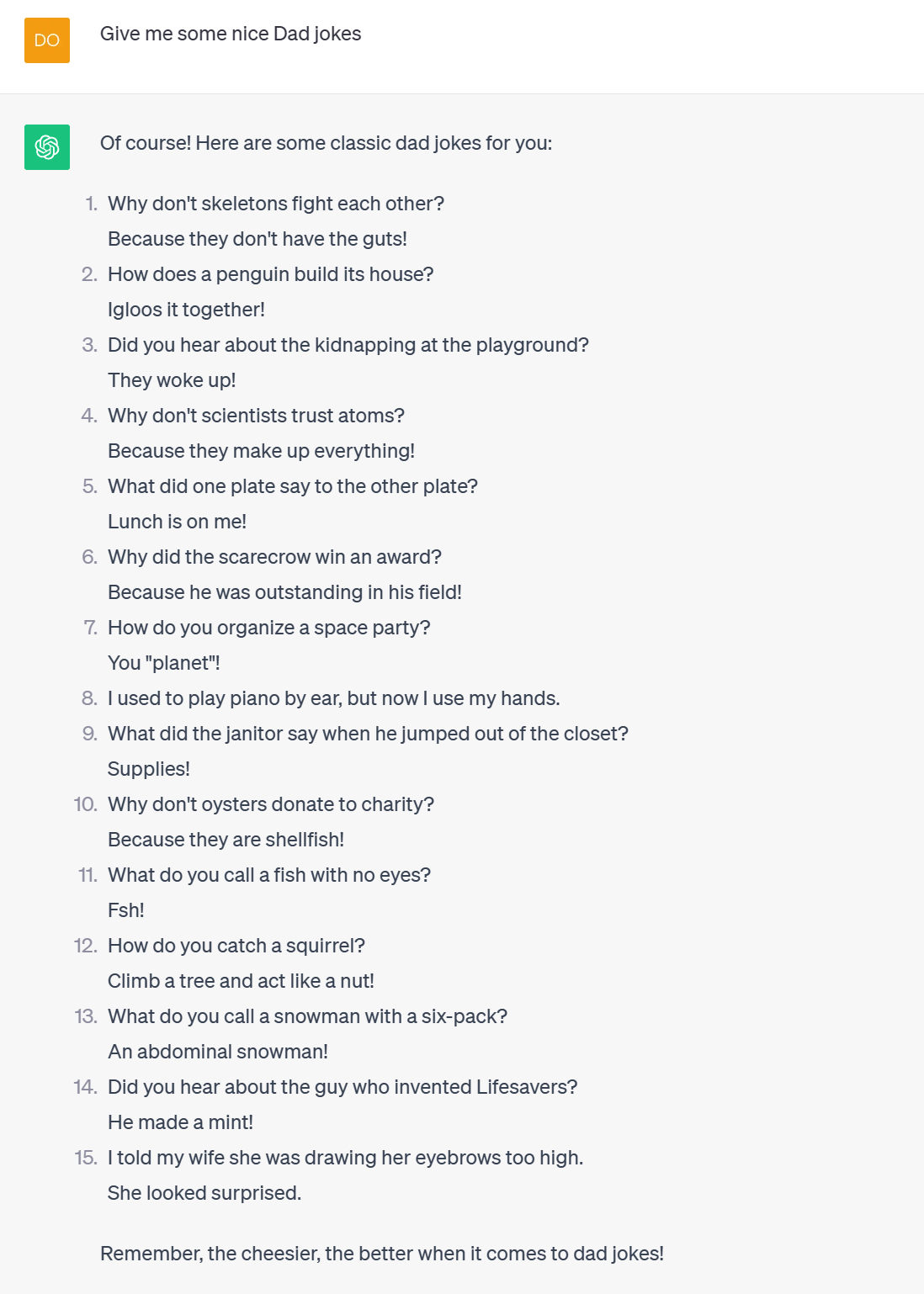 DO

Give me some nice Dad jokes

Of course! Here are some classic dad jokes for you:

1. Why don't skeletons fight each other?
Because they don't have the guts!
2. How does a penguin build its house?
Igloos it together!
3. Did you hear about the kidnapping at the playground?
They woke up!
4. Why don't scientists trust atoms?
Because they make up everything!
5. What did one plate say to the other plate?
Lunch is on me!
6. Why did the scarecrow win an award?
Because he was outstanding in his field!
7. How do you organize a space party?
You "planet"!
8. I used to play piano by ear, but now I use my hands.
9. What did the janitor say when he jumped out of the closet?
Supplies!
10. Why don't oysters donate to charity?
Because they are shellfish!
11. What do you call a fish with no eyes?
Fsh!
12. How do you catch a squirrel?
Climb a tree and act like a nut!
13. What do you call a snowman with a six-pack?
An abdominal snowman!
14. Did you hear about the guy who invented Lifesavers?
He made a mint!
15. I told my wife she was drawing her eyebrows too high.
She looked surprised.

Remember, the cheesier, the better when it comes to dad jokes!